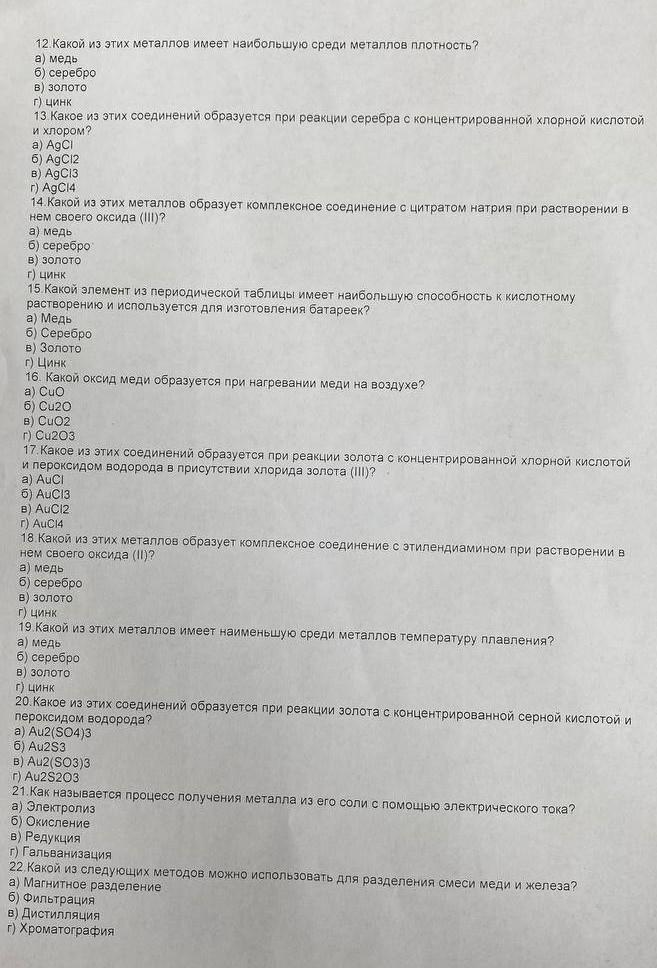 12.Какой из этих металлов имеет наибольшую среди металлов плотность?
а) медь
б) серебро
в) золото
г) цинк
13.Какое из этих соединений образуется при реакции серебра с концентрированной хлорной кислотой и хлором?
а) AgCl
б) AgCl2
в) AgCl3
г) AgCl4
14.Какой из этих металлов образует комплексное соединение с цитратом натрия при растворении в нем своего оксида (III)?
а) медь
б) серебро
в) золото
г) цинк
15.Какой элемент из периодической таблицы имеет наибольшую способность к кислотному растворению и используется для изготовления батареек?
а) Медь
б) Серебро
в) Золото
г) Цинк
16. Какой оксид меди образуется при нагревании меди на воздухе?
а) CuO
б) Cu2O
в) CuO2
г) Cu2O3
17.Какое из этих соединений образуется при реакции золота с концентрированной хлорной кислотой и пероксидом водорода в присутствии хлорида золота (III)?
а) AuCl
б) AuCl3
в) AuCl2
г) AuCl4
18.Какой из этих металлов образует комплексное соединение с этилендиамином при растворении в нем своего оксида (II)?
а) медь
б) серебро
в) золото
г) цинк
19.Какой из этих металлов имеет наименьшую среди металлов температуру плавления?
а) медь
б) серебро
в) золото
г) цинк
20.Какое из этих соединений образуется при реакции золота с концентрированной серной кислотой и пероксидом водорода?
а) Au2(SO4)3
б) Au2S3
в) Au2(SO3)3
г) Au2S2O3
21.Как называется процесс получения металла из его соли с помощью электрического тока?
а) Электролиз
б) Окисление
в) Редукция
г) Гальванизация
22.Какой из следующих методов можно использовать для разделения смеси меди и железа?
а) Магнитное разделение
б) Фильтрация
в) Дистилляция
г) Хроматография